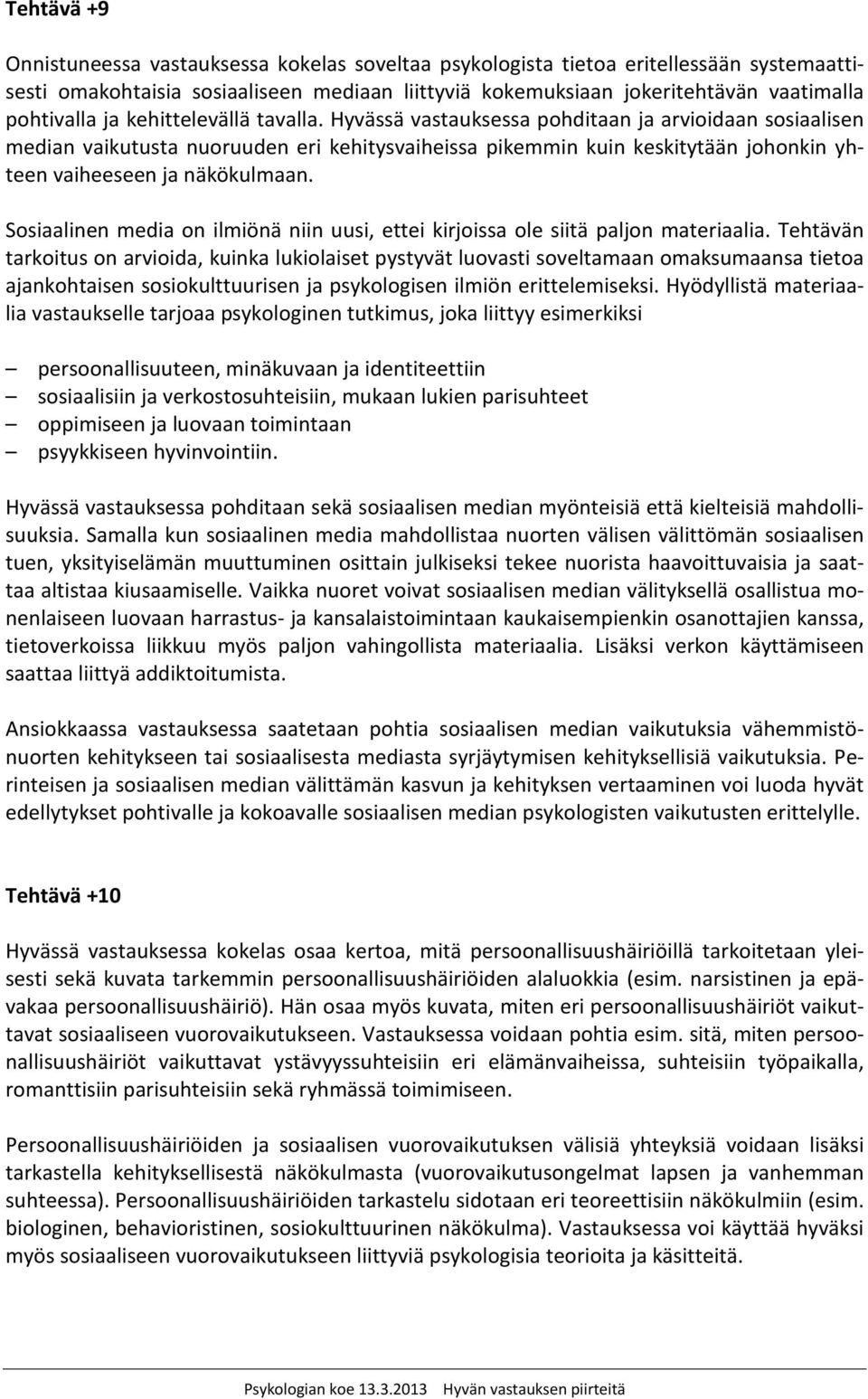 Tehtävä +9

Onnistuneessa vastauksessa kokelas soveltaa psykologista tietoa eritellessään systemaattisesti omakohtaisia sosiaaliseen mediaan liittyviä kokemuksiaan jokeritehtävän vaatimalla pohtivalla ja kehittelevällä tavalla. Hyvässä vastauksessa pohditaan ja arvioidaan sosiaalisen median vaikutusta nuoruuden eri kehitysvaiheissa pikemmin kuin keskitytään johonkin yhteen vaiheeseen ja näkökulmaan.

Sosiaalinen media on ilmiönä niin uusi, ettei kirjoissa ole siitä paljon materiaalia. Tehtävän tarkoitus on arvioida, kuinka lukiolaiset pystyvät luovasti soveltamaan omaksumaansa tietoa ajankohtaisen sosiokulttuurisen ja psykologisen ilmiön erittelemiseksi. Hyödyllistä materiaalia vastaukselle tarjoaa psykologinen tutkimus, joka liittyy esimerkiksi

– persoonallisuuteen, minäkuvaan ja identiteettiin
– sosiaalisiin ja verkostosuhteisiin, mukaan lukien parisuhteet
– oppimiseen ja luovaan toimintaan
– psyykkiseen hyvinvointiin.

Hyvässä vastauksessa pohditaan sekä sosiaalisen median myönteisiä että kielteisiä mahdollisuuksia. Samalla kun sosiaalinen media mahdollistaa nuorten välisen välittömän sosiaalisen tuen, yksityiselämän muuttuminen osittain julkiseksi tekee nuorista haavoittuvaisia ja saattaa altistaa kiusaamiselle. Vaikka nuoret voivat sosiaalisen median välityksellä osallistua monenlaiseen luovaan harrastus- ja kansalaistoimintaan kaukaisempienkin osanottajien kanssa, tietoverkoissa liikkuu myös paljon vahingollista materiaalia. Lisäksi verkon käyttämiseen saattaa liittyä addiktoitumista.

Ansiokkaassa vastauksessa saatetaan pohtia sosiaalisen median vaikutuksia vähemmistönuorten kehitykseen tai sosiaalisesta mediasta syrjäytymisen kehityksellisiä vaikutuksia. Perinteisen ja sosiaalisen median välittämän kasvun ja kehityksen vertaaminen voi luoda hyvät edellytykset pohtivalle ja kokoavalle sosiaalisen median psykologisten vaikutusten erittelylle.

Tehtävä +10

Hyvässä vastauksessa kokelas osaa kertoa, mitä persoonallisuushäiriöillä tarkoitetaan yleisesti sekä kuvata tarkemmin persoonallisuushäiriöiden alaluokkia (esim. narsistinen ja epävakaa persoonallisuushäiriö). Hän osaa myös kuvata, miten eri persoonallisuushäiriöt vaikuttavat sosiaaliseen vuorovaikutukseen. Vastauksessa voidaan pohtia esim. sitä, miten persoonallisuushäiriöt vaikuttavat ystävyyssuhteisiin eri elämänvaiheissa, suhteisiin työpaikalla, romanttisiin parisuhteisiin sekä ryhmässä toimimiseen.

Persoonallisuushäiriöiden ja sosiaalisen vuorovaikutuksen välisiä yhteyksiä voidaan lisäksi tarkastella kehityksellisestä näkökulmasta (vuorovaikutusongelmat lapsen ja vanhemman suhteessa). Persoonallisuushäiriöiden tarkastelu sidotaan eri teoreettisiin näkökulmiin (esim. biologinen, behavioristinen, sosiokulttuurinen näkökulma). Vastauksessa voi käyttää hyväksi myös sosiaaliseen vuorovaikutukseen liittyviä psykologisia teorioita ja käsitteitä.

Psykologian koe 13.3.2013 Hyvän vastauksen piirteitä